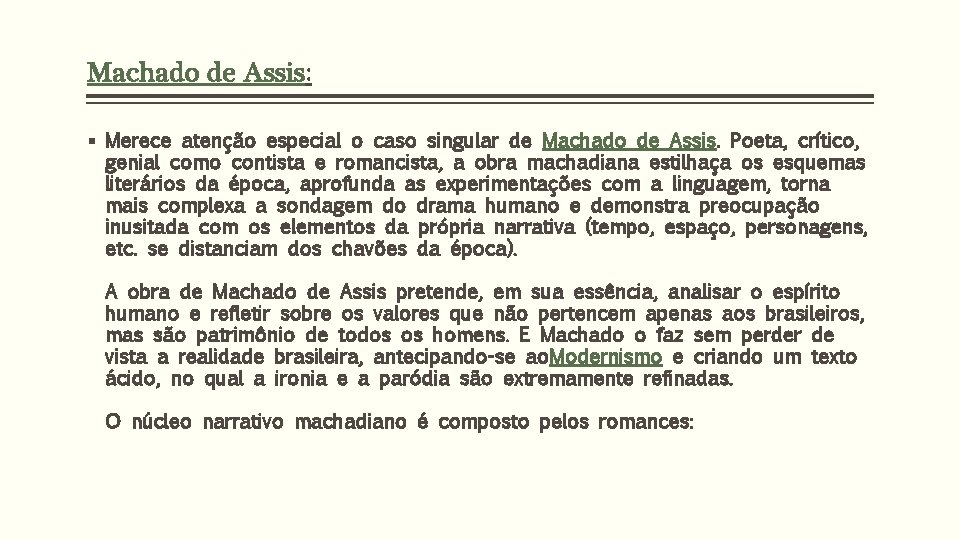 Machado de Assis:

▪ Merece atenção especial o caso singular de Machado de Assis. Poeta, crítico, genial como contista e romancista, a obra machadiana estilhaça os esquemas literários da época, aprofunda as experimentações com a linguagem, torna mais complexa a sondagem do drama humano e demonstra preocupação inusitada com os elementos da própria narrativa (tempo, espaço, personagens, etc. se distanciam dos chavões da época).

A obra de Machado de Assis pretende, em sua essência, analisar o espírito humano e refletir sobre os valores que não pertencem apenas aos brasileiros, mas são patrimônio de todos os homens. E Machado o faz sem perder de vista a realidade brasileira, antecipando-se aoModernismo e criando um texto ácido, no qual a ironia e a paródia são extremamente refinadas.

O núcleo narrativo machadiano é composto pelos romances: